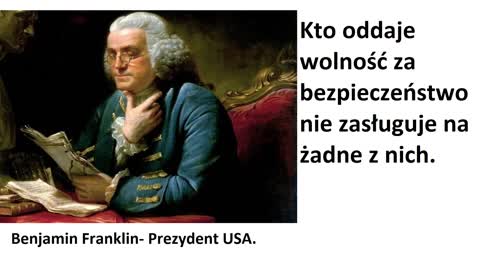 Kto oddaje wolność za bezpieczeństwo nie zasługuje na żadne z nich.

Benjamin Franklin- Prezydent USA.